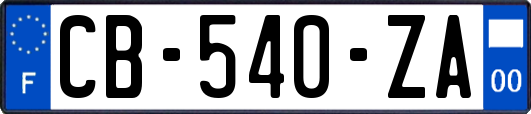 F
CB-540-ZA
00